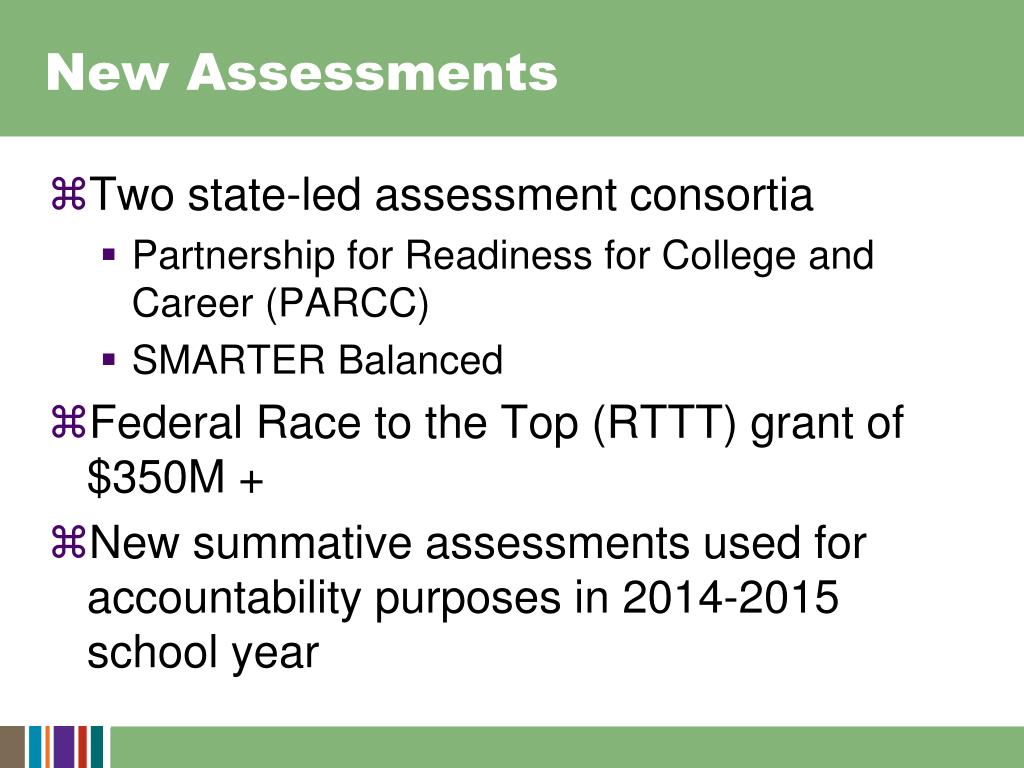 New Assessments

⌘Two state-led assessment consortia
▪ Partnership for Readiness for College and Career (PARCC)
▪ SMARTER Balanced

⌘Federal Race to the Top (RTTT) grant of \$350M +

⌘New summative assessments used for accountability purposes in 2014-2015 school year